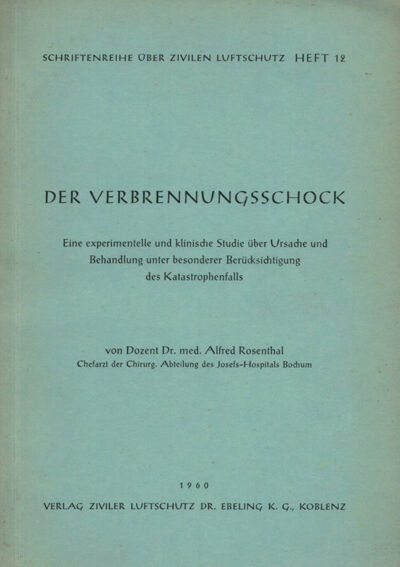 SCHRIFTENREIHE ÜBER ZIVILEN LUFTSCHUTZ HEFT 12

DER VERBRENNUNGSSCHOCK

Eine experimentelle und klinische Studie über Ursache und Behandlung unter besonderer Berücksichtigung des Katastrophenfalls

von Dozent Dr. med. Alfred Rosenthal
Chefarzt der Chirurg. Abteilung des Josefs-Hospitals Bochum

1960

VERLAG ZIVILER LUFTSCHUTZ DR. EBELING K. G., KOBLENZ